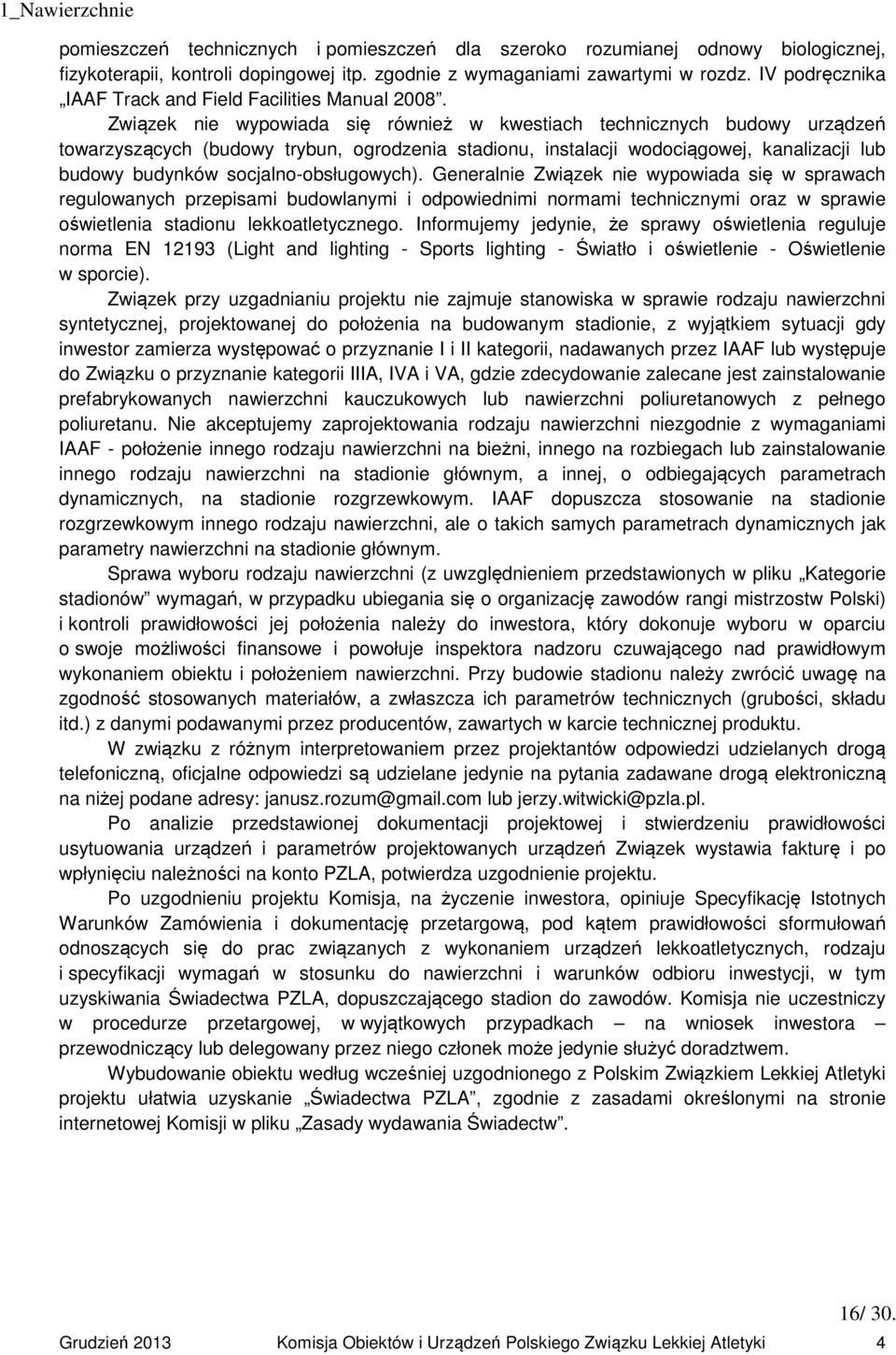 1_Nawierzchnie

pomieszczeń technicznych i pomieszczeń dla szeroko rozumianej odnowy biologicznej, fizykoterapii, kontroli dopingowej itp. zgodnie z wymaganiami zawartymi w rozdz. IV podręcznika „IAAF Track and Field Facilities Manual 2008”.
Związek nie wypowiada się również w kwestiach technicznych budowy urządzeń towarzyszących (budowy trybun, ogrodzenia stadionu, instalacji wodociągowej, kanalizacji lub budowy budynków socjalno-obsługowych). Generalnie Związek nie wypowiada się w sprawach regulowanych przepisami budowlanymi i odpowiednimi normami technicznymi oraz w sprawie oświetlenia stadionu lekkoatletycznego. Informujemy jedynie, że sprawy oświetlenia reguluje norma EN 12193 (Light and lighting - Sports lighting - Światło i oświetlenie - Oświetlenie w sporcie).

Związek przy uzgadnianiu projektu nie zajmuje stanowiska w sprawie rodzaju nawierzchni syntetycznej, projektowanej do położenia na budowanym stadionie, z wyjątkiem sytuacji gdy inwestor zamierza występować o przyznanie I i II kategorii, nadawanych przez IAAF lub występuje do Związku o przyznanie kategorii IIIA, IVA i VA, gdzie zdecydowanie zalecane jest zainstalowanie prefabrykowanych nawierzchni kauczukowych lub nawierzchni poliuretanowych z pełnego poliuretanu. Nie akceptujemy zaprojektowania rodzaju nawierzchni niezgodnie z wymaganiami IAAF - położenie innego rodzaju nawierzchni na bieżni, innego na rozbiegach lub zainstalowanie innego rodzaju nawierzchni na stadionie głównym, a innej, o odbiegających parametrach dynamicznych, na stadionie rozgrzewkowym. IAAF dopuszcza stosowanie na stadionie rozgrzewkowym innego rodzaju nawierzchni, ale o takich samych parametrach dynamicznych jak parametry nawierzchni na stadionie głównym.

Sprawa wyboru rodzaju nawierzchni (z uwzględnieniem przedstawionych w pliku „Kategorie stadionów” wymagań, w przypadku ubiegania się o organizację zawodów rangi mistrzostw Polski) i kontroli prawidłowości jej położenia należy do inwestora, który dokonuje wyboru w oparciu o swoje możliwości finansowe i powołuje inspektora nadzoru czuwającego nad prawidłowym wykonaniem obiektu i położeniem nawierzchni. Przy budowie stadionu należy zwrócić uwagę na zgodność stosowanych materiałów, a zwłaszcza ich parametrów technicznych (grubości, składu itd.) z danymi podawanymi przez producentów, zawartych w karcie technicznej produktu.

W związku z różnym interpretowaniem przez projektantów odpowiedzi udzielanych drogą telefoniczną, oficjalne odpowiedzi są udzielane jedynie na pytania zadawane drogą elektroniczną na niżej podane adresy: janusz.rozum@gmail.com lub jerzy.witwicki@pzla.pl.

Po analizie przedstawionej dokumentacji projektowej i stwierdzeniu prawidłowości usytuowania urządzeń i parametrów projektowanych urządzeń Związek wystawia fakturę i po wpłynięciu należności na konto PZLA, potwierdza uzgodnienie projektu.

Po uzgodnieniu projektu Komisja, na życzenie inwestora, opiniuje Specyfikację Istotnych Warunków Zamówienia i dokumentację przetargową, pod kątem prawidłowości sformułowań odnoszących się do prac związanych z wykonaniem urządzeń lekkoatletycznych, rodzaju i specyfikacji wymagań w stosunku do nawierzchni i warunków odbioru inwestycji, w tym uzyskiwania Świadectwa PZLA, dopuszczającego stadion do zawodów. Komisja nie uczestniczy w procedurze przetargowej, w wyjątkowych przypadkach – na wniosek inwestora – przewodniczący lub delegowany przez niego członek może jedynie służyć doradztwem.

Wybudowanie obiektu według wcześniej uzgodnionego z Polskim Związkiem Lekkiej Atletyki projektu ułatwia uzyskanie „Świadectwa PZLA”, zgodnie z zasadami określonymi na stronie internetowej Komisji w pliku „Zasady wydawania Świadectw”.

16/ 30.

Grudzień 2013 Komisja Obiektów i Urządzeń Polskiego Związku Lekkiej Atletyki 4